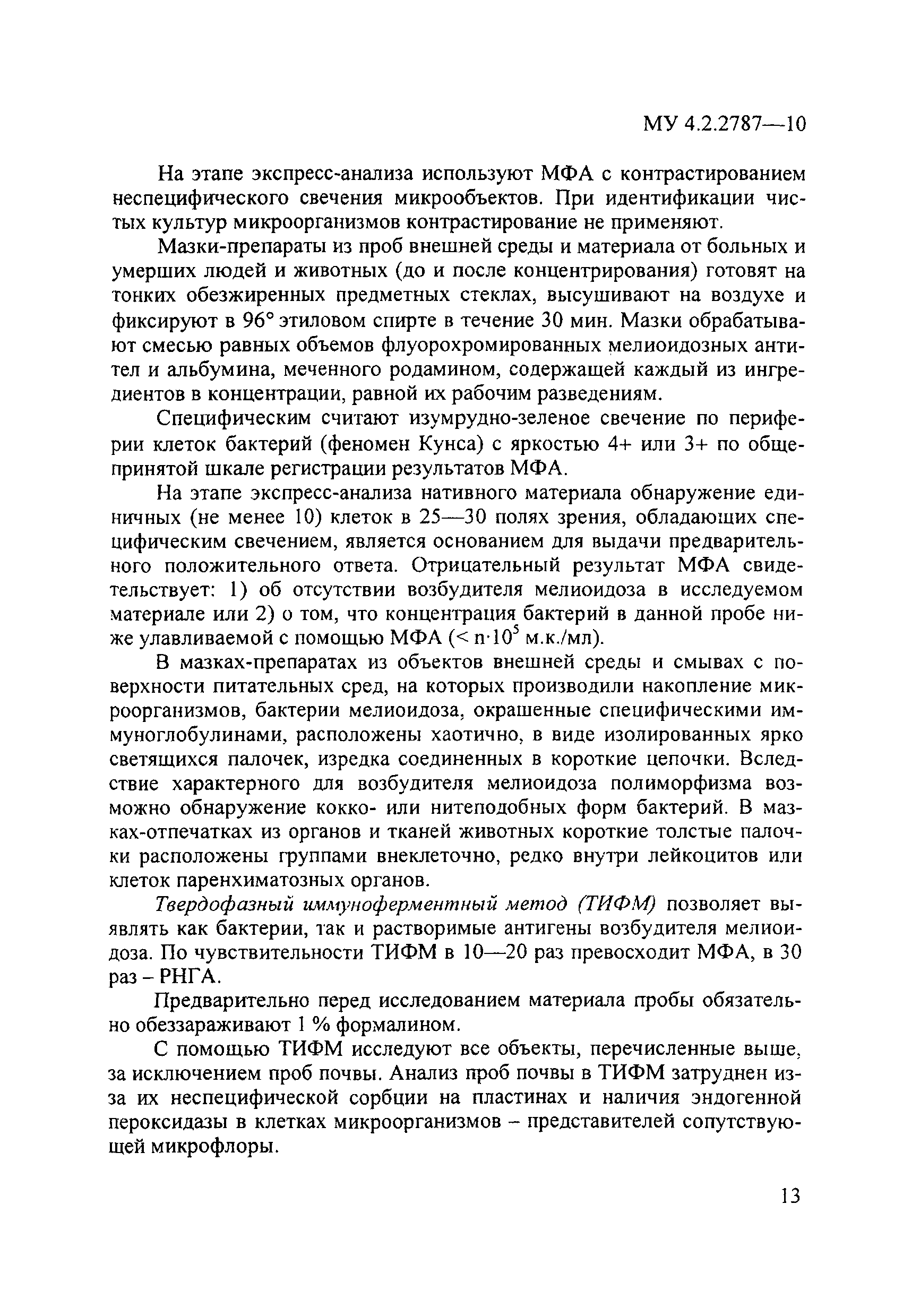 МУ 4.2.2787—10

На этапе экспресс-анализа используют МФА с контрастированием неспецифического свечения микрообъектов. При идентификации чистых культур микроорганизмов контрастирование не применяют.

Мазки-препараты из проб внешней среды и материала от больных и умерших людей и животных (до и после концентрирования) готовят на тонких обезжиренных предметных стеклах, высушивают на воздухе и фиксируют в 96° этиловом спирте в течение 30 мин. Мазки обрабатывают смесью равных объемов флуорохромированных мелиоидозных антител и альбумина, меченного родамином, содержащей каждый из ингредиентов в концентрации, равной их рабочим разведениям.

Специфическим считают изумрудно-зеленое свечение по периферии клеток бактерий (феномен Кунса) с яркостью 4+ или 3+ по общепринятой шкале регистрации результатов МФА.

На этапе экспресс-анализа нативного материала обнаружение единичных (не менее 10) клеток в 25—30 полях зрения, обладающих специфическим свечением, является основанием для выдачи предварительного положительного ответа. Отрицательный результат МФА свидетельствует: 1) об отсутствии возбудителя мелиоидоза в исследуемом материале или 2) о том, что концентрация бактерий в данной пробе ниже улавливаемой с помощью МФА ($< n \cdot 10^5$ м.к./мл).

В мазках-препаратах из объектов внешней среды и смывах с поверхности питательных сред, на которых производили накопление микроорганизмов, бактерии мелиоидоза, окрашенные специфическими иммуноглобулинами, расположены хаотично, в виде изолированных ярко светящихся палочек, изредка соединенных в короткие цепочки. Вследствие характерного для возбудителя мелиоидоза полиморфизма возможно обнаружение кокко- или нитеподобных форм бактерий. В мазках-отпечатках из органов и тканей животных короткие толстые палочки расположены группами внеклеточно, редко внутри лейкоцитов или клеток паренхиматозных органов.

Твердофазный иммуноферментный метод (ТИФМ) позволяет выявлять как бактерии, так и растворимые антигены возбудителя мелиоидоза. По чувствительности ТИФМ в 10—20 раз превосходит МФА, в 30 раз – РНГА.

Предварительно перед исследованием материала пробы обязательно обеззараживают 1 % формалином.

С помощью ТИФМ исследуют все объекты, перечисленные выше, за исключением проб почвы. Анализ проб почвы в ТИФМ затруднен из-за их неспецифической сорбции на пластинах и наличия эндогенной пероксидазы в клетках микроорганизмов – представителей сопутствующей микрофлоры.

13